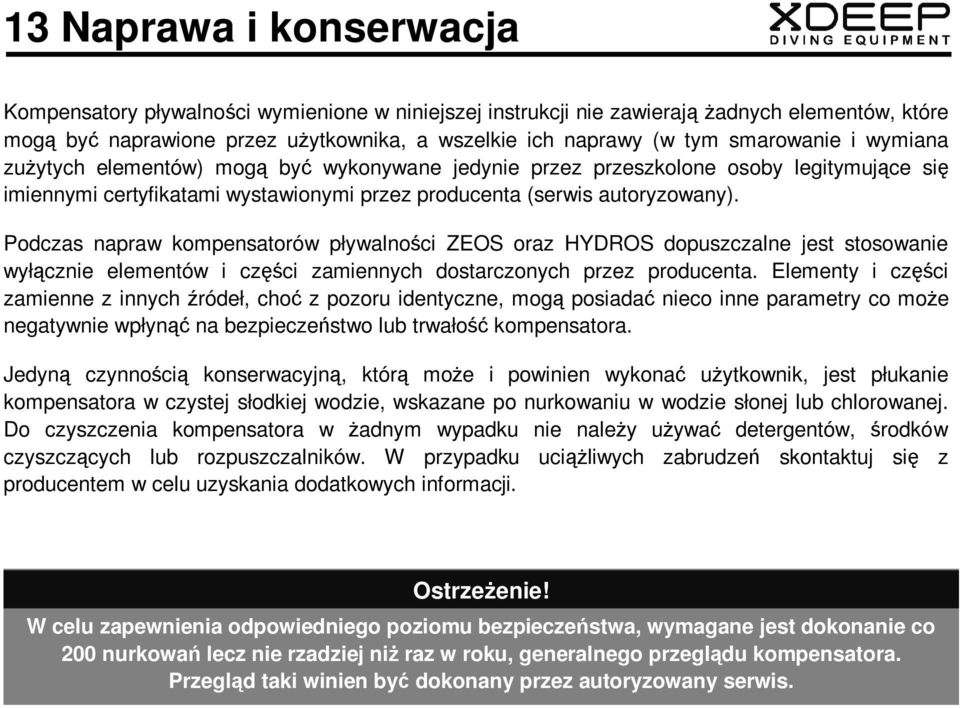 13 Naprawa i konserwacja

XDEEP
DIVING EQUIPMENT

Kompensatory pływalności wymienione w niniejszej instrukcji nie zawierają żadnych elementów, które mogą być naprawione przez użytkownika, a wszelkie ich naprawy (w tym smarowanie i wymiana zużytych elementów) mogą być wykonywane jedynie przez przeszkolone osoby legitymujące się imiennymi certyfikatami wystawionymi przez producenta (serwis autoryzowany).

Podczas napraw kompensatorów pływalności ZEOS oraz HYDROS dopuszczalne jest stosowanie wyłącznie elementów i części zamiennych dostarczonych przez producenta. Elementy i części zamienne z innych źródeł, choć z pozoru identyczne, mogą posiadać nieco inne parametry co może negatywnie wpłynąć na bezpieczeństwo lub trwałość kompensatora.

Jedyną czynnością konserwacyjną, którą może i powinien wykonać użytkownik, jest płukanie kompensatora w czystej słodkiej wodzie, wskazane po nurkowaniu w wodzie słonej lub chlorowanej. Do czyszczenia kompensatora w żadnym wypadku nie należy używać detergentów, środków czyszczących lub rozpuszczalników. W przypadku uciążliwych zabrudzeń skontaktuj się z producentem w celu uzyskania dodatkowych informacji.

Ostrzeżenie!
W celu zapewnienia odpowiedniego poziomu bezpieczeństwa, wymagane jest dokonanie co 200 nurkowań lecz nie rzadziej niż raz w roku, generalnego przeglądu kompensatora. Przegląd taki winien być dokonany przez autoryzowany serwis.